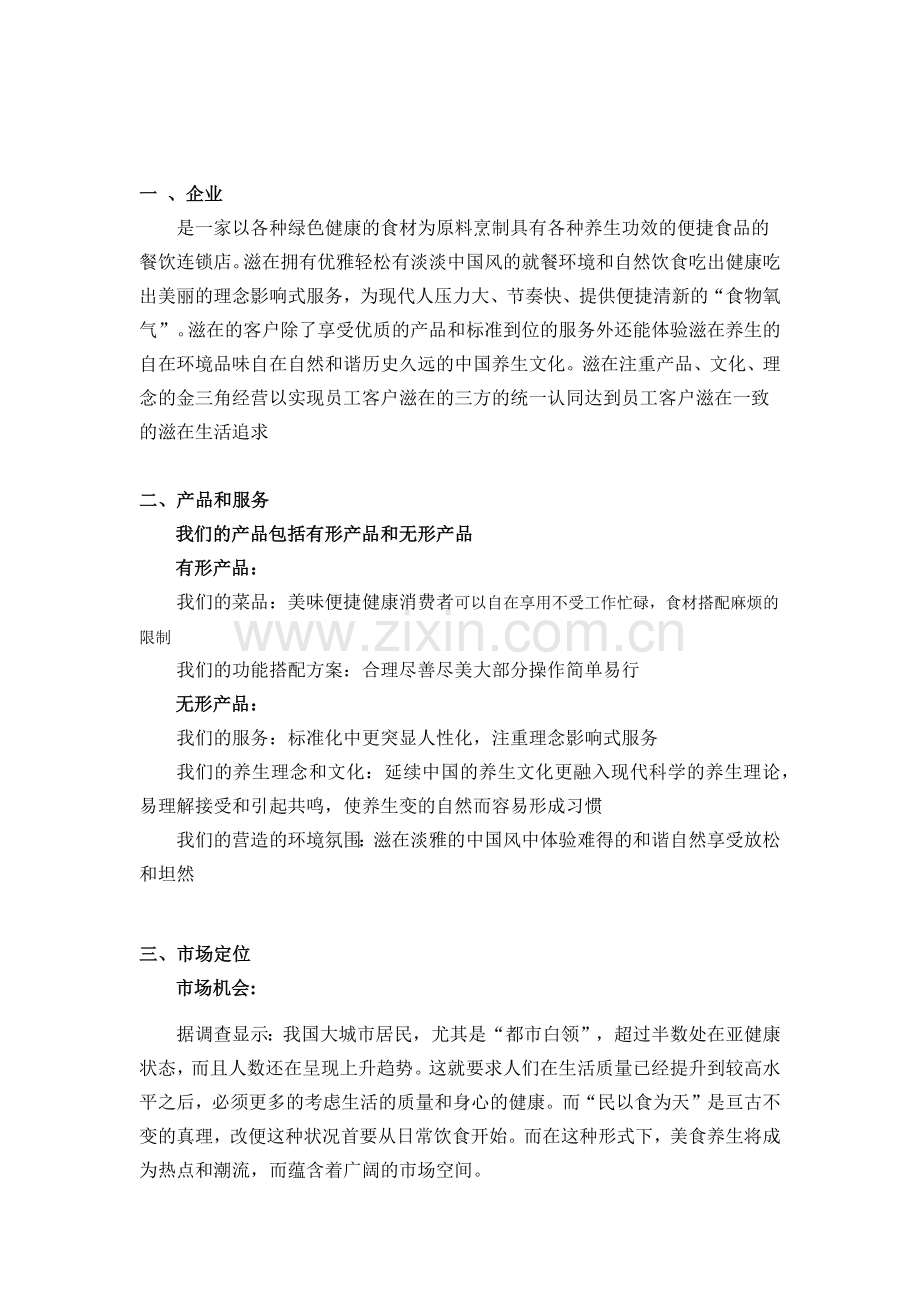 一 、企业

是一家以各种绿色健康的食材为原料烹制具有各种养生功效的便捷食品的餐饮连锁店。滋在拥有优雅轻松有淡淡中国风的就餐环境和自然饮食吃出健康吃出美丽的理念影响式服务，为现代人压力大、节奏快、提供便捷清新的“食物氧气”。滋在的客户除了享受优质的产品和标准到位的服务外还能体验滋在养生的自在环境品味自在自然和谐历史久远的中国养生文化。滋在注重产品、文化、理念的金三角经营以实现员工客户滋在的三方的统一认同达到员工客户滋在一致的滋在生活追求

二、产品和服务

我们的产品包括有形产品和无形产品

有形产品：

我们的菜品：美味便捷健康消费者可以自在享用不受工作忙碌，食材搭配麻烦的限制

www.zixin.com.cn

我们的功能搭配方案：合理尽善尽美大部分操作简单易行

无形产品：

我们的服务：标准化中更突显人性化，注重理念影响式服务

我们的养生理念和文化：延续中国的养生文化更融入现代科学的养生理论，易理解接受和引起共鸣，使养生变的自然而容易形成习惯

我们的营造的环境氛围：滋在淡雅的中国风中体验难得的和谐自然享受放松和坦然

三、市场定位

市场机会：

据调查显示：我国大城市居民，尤其是“都市白领”，超过半数处在亚健康状态，而且人数还在呈现上升趋势。这就要求人们在生活质量已经提升到较高水平之后，必须更多的考虑生活的质量和身心的健康。而“民以食为天”是亘古不变的真理，改便这种状况首要从日常饮食开始。而在这种形式下，美食养生将成为热点和潮流，而蕴含着广阔的市场空间。